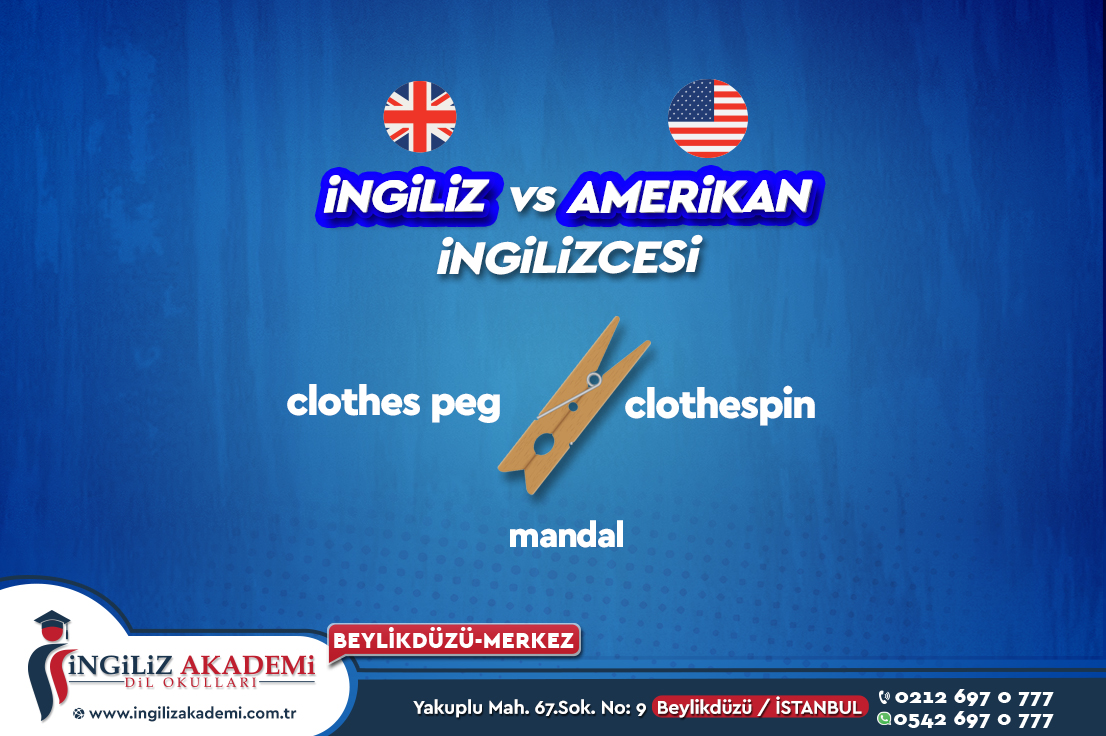 İNGİLİZ vs AMERİKAN
İNGİLİZCESİ

clothes peg

clothespin

mandal

İNGİLİZ AKADEMİ
DİL OKULLARI

www.ingilizakademi.com.tr

BEYLİKDÜZÜ-MERKEZ

Yakuplu Mah. 67.Sok. No: 9 Beylikdüzü / İSTANBUL

0212 697 0 777
0542 697 0 777